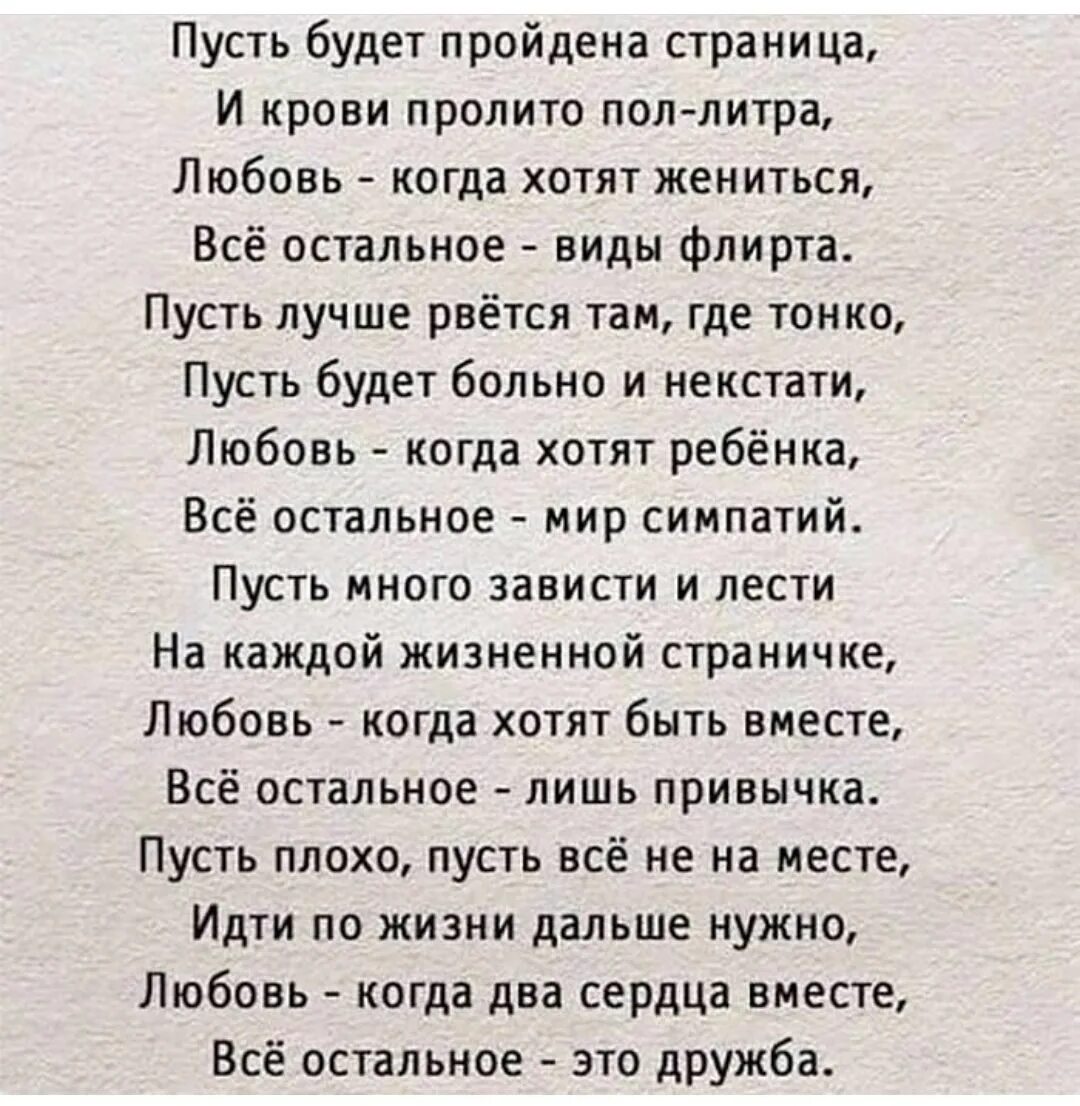 Пусть будет пройдена страница,
И крови пролито пол-литра,
Любовь - когда хотят жениться,
Всё остальное - виды флирта.
Пусть лучше рвётся там, где тонко,
Пусть будет больно и некстати,
Любовь - когда хотят ребёнка,
Всё остальное - мир симпатий.
Пусть много зависти и лести
На каждой жизненной страничке,
Любовь - когда хотят быть вместе,
Всё остальное - лишь привычка.
Пусть плохо, пусть всё не на месте,
Идти по жизни дальше нужно,
Любовь - когда два сердца вместе,
Всё остальное - это дружба.